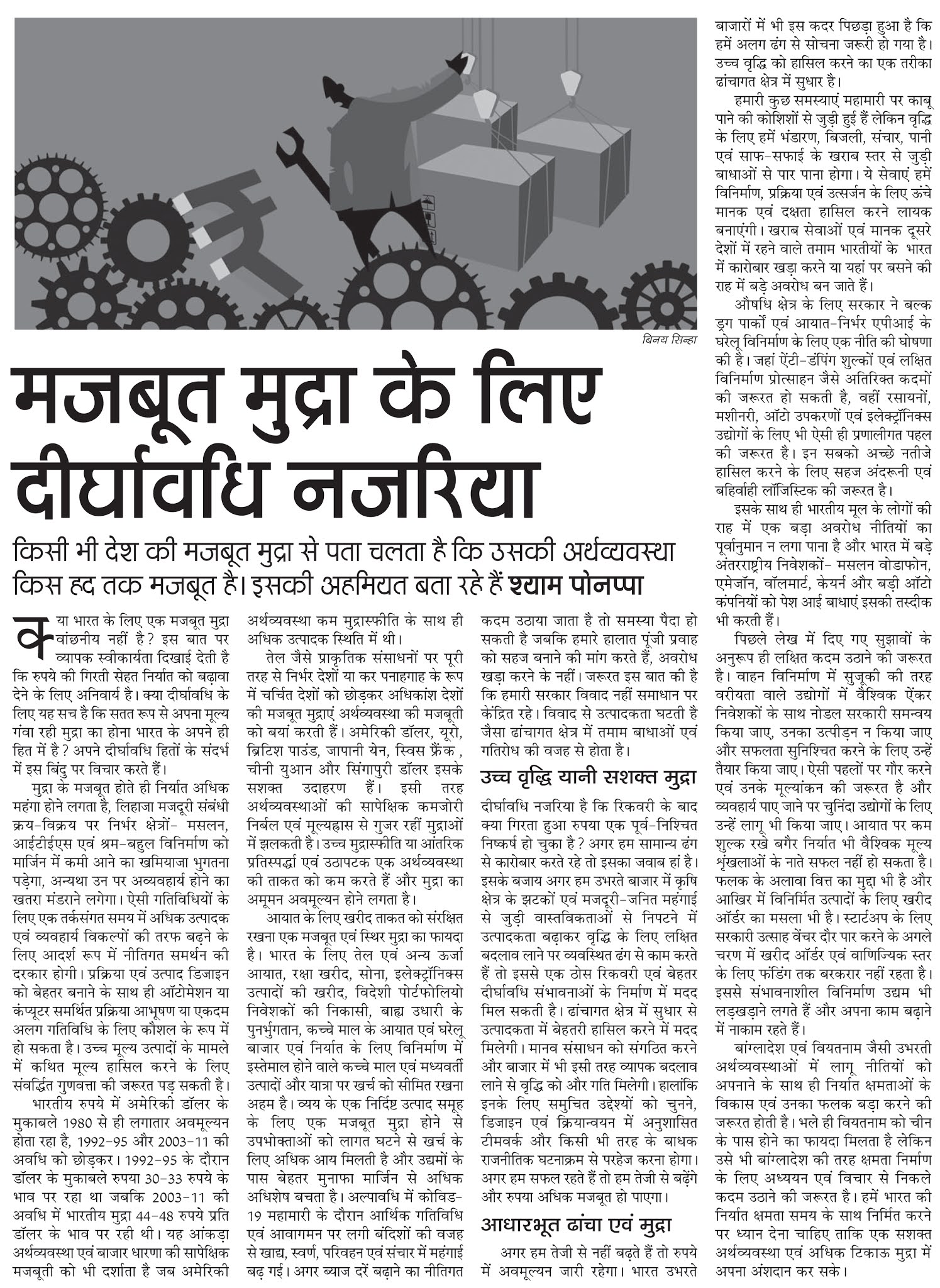 विनय सिन्हा

मजबूत मुद्रा के लिए दीर्घावधि नजरिया

किसी भी देश की मजबूत मुद्रा से पता चलता है कि उसकी अर्थव्यवस्था किस हद तक मजबूत है। इसकी अहमियत बता रहे हैं श्याम पोनप्पा

क्या भारत के लिए एक मजबूत मुद्रा वांछनीय नहीं है? इस बात पर व्यापक स्वीकार्यता दिखाई देती है कि रुपये की गिरती सेहत निर्यात को बढ़ावा देने के लिए अनिवार्य है। क्या दीर्घावधि के लिए यह सच है कि सतत रूप से अपना मूल्य गंवा रही मुद्रा का होना भारत के अपने ही हित में है? अपने दीर्घावधि हितों के संदर्भ में इस बिंदु पर विचार करते हैं।

मुद्रा के मजबूत होते ही निर्यात अधिक महंगा होने लगता है, लिहाजा मजदूरी संबंधी क्रय-विक्रय पर निर्भर क्षेत्रों- मसलन, आईटीईएस एवं श्रम-बहुल विनिर्माण को मार्जिन में कमी आने का खमियाजा भुगतना पड़ेगा, अन्यथा उन पर अव्यवहार्य होने का खतरा मंडराने लगेगा। ऐसी गतिविधियों के लिए एक तर्कसंगत समय में अधिक उत्पादक एवं व्यवहार्य विकल्पों की तरफ बढ़ने के लिए आदर्श रूप में नीतिगत समर्थन की दरकार होगी। प्रक्रिया एवं उत्पाद डिजाइन को बेहतर बनाने के साथ ही ऑटोमेशन या कंप्यूटर समर्थित प्रक्रिया आभूषण या एकदम अलग गतिविधि के लिए कौशल के रूप में हो सकता है। उच्च मूल्य उत्पादों के मामले में कथित मूल्य हासिल करने के लिए संवर्द्धित गुणवत्ता की जरूरत पड़ सकती है।

भारतीय रुपये में अमेरिकी डॉलर के मुकाबले 1980 से ही लगातार अवमूल्यन होता रहा है, 1992-95 और 2003-11 की अवधि को छोड़कर। 1992-95 के दौरान डॉलर के मुकाबले रुपया 30-33 रुपये के भाव पर रहा था जबकि 2003-11 की अवधि में भारतीय मुद्रा 44-48 रुपये प्रति डॉलर के भाव पर रही थी। यह आंकड़ा अर्थव्यवस्था एवं बाजार धारणा की सापेक्षिक मजबूती को भी दर्शाता है जब अमेरिकी अर्थव्यवस्था कम मुद्रास्फीति के साथ ही अधिक उत्पादक स्थिति में थी।

तेल जैसे प्राकृतिक संसाधनों पर पूरी तरह से निर्भर देशों या कर पनाहगाह के रूप में चर्चित देशों को छोड़कर अधिकांश देशों की मजबूत मुद्राएं अर्थव्यवस्था की मजबूती को बयां करती हैं। अमेरिकी डॉलर, यूरो, ब्रिटिश पाउंड, जापानी येन, स्विस फ्रैंक, चीनी युआन और सिंगापुरी डॉलर इसके सशक्त उदाहरण हैं। इसी तरह अर्थव्यवस्थाओं की सापेक्षिक कमजोरी निर्बल एवं मूल्यह्रास से गुजर रहीं मुद्राओं में झलकती है। उच्च मुद्रास्फीति या आंतरिक प्रतिस्पर्द्धा एवं उठापटक एक अर्थव्यवस्था की ताकत को कम करते हैं और मुद्रा का अमूमन अवमूल्यन होने लगता है।

आयात के लिए खरीद ताकत को संरक्षित रखना एक मजबूत एवं स्थिर मुद्रा का फायदा है। भारत के लिए तेल एवं अन्य ऊर्जा आयात, रक्षा खरीद, सोना, इलेक्ट्रॉनिक्स उत्पादों की खरीद, विदेशी पोर्टफोलियो निवेशकों की निकासी, बाह्य उधारी के पुनर्भुगतान, कच्चे माल के आयात एवं घरेलू बाजार एवं निर्यात के लिए विनिर्माण में इस्तेमाल होने वाले कच्चे माल एवं मध्यवर्ती उत्पादों और यात्रा पर खर्च को सीमित रखना अहम है। व्यय के एक निर्दिष्ट उत्पाद समूह के लिए एक मजबूत मुद्रा होने से उपभोक्ताओं को लागत घटने से खर्च के लिए अधिक आय मिलती है और उद्यमों के पास बेहतर मुनाफा मार्जिन से अधिक अधिशेष बचता है। अल्पावधि में कोविड-19 महामारी के दौरान आर्थिक गतिविधि एवं आवागमन पर लगी बंदिशों की वजह से खाद्य, स्वर्ण, परिवहन एवं संचार में महंगाई बढ़ गई। अगर ब्याज दरें बढ़ाने का नीतिगत कदम उठाया जाता है तो समस्या पैदा हो सकती है जबकि हमारे हालात पूंजी प्रवाह को सहज बनाने की मांग करते हैं, अवरोध खड़ा करने के नहीं। जरूरत इस बात की है कि हमारी सरकार विवाद नहीं समाधान पर केंद्रित रहे। विवाद से उत्पादकता घटती है जैसा ढांचागत क्षेत्र में तमाम बाधाओं एवं गतिरोध की वजह से होता है।

उच्च वृद्धि यानी सशक्त मुद्रा

दीर्घावधि नजरिया है कि रिकवरी के बाद क्या गिरता हुआ रुपया एक पूर्व-निश्चित निष्कर्ष हो चुका है? अगर हम सामान्य ढंग से कारोबार करते रहे तो इसका जवाब हां है। इसके बजाय अगर हम उभरते बाजार में कृषि क्षेत्र के झटकों एवं मजदूरी-जनित महंगाई से जुड़ी वास्तविकताओं से निपटने में उत्पादकता बढ़ाकर वृद्धि के लिए लक्षित बदलाव लाने पर व्यवस्थित ढंग से काम करते हैं तो इससे एक ठोस रिकवरी एवं बेहतर दीर्घावधि संभावनाओं के निर्माण में मदद मिल सकती है। ढांचागत क्षेत्र में सुधार से उत्पादकता में बेहतरी हासिल करने में मदद मिलेगी। मानव संसाधन को संगठित करने और बाजार में भी इसी तरह व्यापक बदलाव लाने से वृद्धि को और गति मिलेगी। हालांकि इनके लिए समुचित उद्देश्यों को चुनने, डिजाइन एवं क्रियान्वयन में अनुशासित टीमवर्क और किसी भी तरह के बाधक राजनीतिक घटनाक्रम से परहेज करना होगा। अगर हम सफल रहते हैं तो हम तेजी से बढ़ेंगे और रुपया अधिक मजबूत हो पाएगा।

आधारभूत ढांचा एवं मुद्रा

अगर हम तेजी से नहीं बढ़ते हैं तो रुपये में अवमूल्यन जारी रहेगा। भारत उभरते बाजारों में भी इस कदर पिछड़ा हुआ है कि हमें अलग ढंग से सोचना जरूरी हो गया है। उच्च वृद्धि को हासिल करने का एक तरीका ढांचागत क्षेत्र में सुधार है।

हमारी कुछ समस्याएं महामारी पर काबू पाने की कोशिशों से जुड़ी हुई हैं लेकिन वृद्धि के लिए हमें भंडारण, बिजली, संचार, पानी एवं साफ-सफाई के खराब स्तर से जुड़ी बाधाओं से पार पाना होगा। ये सेवाएं हमें विनिर्माण, प्रक्रिया एवं उत्सर्जन के लिए ऊंचे मानक एवं दक्षता हासिल करने लायक बनाएंगी। खराब सेवाओं एवं मानक दूसरे देशों में रहने वाले तमाम भारतीयों के भारत में कारोबार खड़ा करने या यहां पर बसने की राह में बड़े अवरोध बन जाते हैं।

औषधि क्षेत्र के लिए सरकार ने बल्क ड्रग पार्कों एवं आयात-निर्भर एपीआई के घरेलू विनिर्माण के लिए एक नीति की घोषणा की है। जहां ऐंटी-डंपिंग शुल्कों एवं लक्षित विनिर्माण प्रोत्साहन जैसे अतिरिक्त कदमों की जरूरत हो सकती है, वहीं रसायनों, मशीनरी, ऑटो उपकरणों एवं इलेक्ट्रॉनिक्स उद्योगों के लिए भी ऐसी ही प्रणालीगत पहल की जरूरत है। इन सबको अच्छे नतीजे हासिल करने के लिए सहज अंदरूनी एवं बहिर्वाही लॉजिस्टिक की जरूरत है।

इसके साथ ही भारतीय मूल के लोगों की राह में एक बड़ा अवरोध नीतियों का पूर्वानुमान न लगा पाना है और भारत में बड़े अंतरराष्ट्रीय निवेशकों- मसलन वोडाफोन, एमेजॉन, वॉलमार्ट, केयर्न और बड़ी ऑटो कंपनियों को पेश आई बाधाएं इसकी तस्दीक भी करती हैं।

पिछले लेख में दिए गए सुझावों के अनुरूप ही लक्षित कदम उठाने की जरूरत है। वाहन विनिर्माण में सुजूकी की तरह वरीयता वाले उद्योगों में वैश्विक ऐंकर निवेशकों के साथ नोडल सरकारी समन्वय किया जाए, उनका उत्पीड़न न किया जाए और सफलता सुनिश्चित करने के लिए उन्हें तैयार किया जाए। ऐसी पहलों पर गौर करने एवं उनके मूल्यांकन की जरूरत है और व्यवहार्य पाए जाने पर चुनिंदा उद्योगों के लिए उन्हें लागू भी किया जाए। आयात पर कम शुल्क रखे बगैर निर्यात भी वैश्विक मूल्य श्रृंखलाओं के नाते सफल नहीं हो सकता है। फलक के अलावा वित्त का मुद्दा भी है और आखिर में विनिर्मित उत्पादों के लिए खरीद ऑर्डर का मसला भी है। स्टार्टअप के लिए सरकारी उत्साह वेंचर दौर पार करने के अगले चरण में खरीद ऑर्डर एवं वाणिज्यिक स्तर के लिए फंडिंग तक बरकरार नहीं रहता है। इससे संभावनाशील विनिर्माण उद्यम भी लड़खड़ाने लगते हैं और अपना काम बढ़ाने में नाकाम रहते हैं।

बांग्लादेश एवं वियतनाम जैसी उभरती अर्थव्यवस्थाओं में लागू नीतियों को अपनाने के साथ ही निर्यात क्षमताओं के विकास एवं उनका फलक बड़ा करने की जरूरत होती है। भले ही वियतनाम को चीन के पास होने का फायदा मिलता है लेकिन उसे भी बांग्लादेश की तरह क्षमता निर्माण के लिए अध्ययन एवं विचार से निकले कदम उठाने की जरूरत है। हमें भारत की निर्यात क्षमता समय के साथ निर्मित करने पर ध्यान देना चाहिए ताकि एक सशक्त अर्थव्यवस्था एवं अधिक टिकाऊ मुद्रा में अपना अंशदान कर सके।